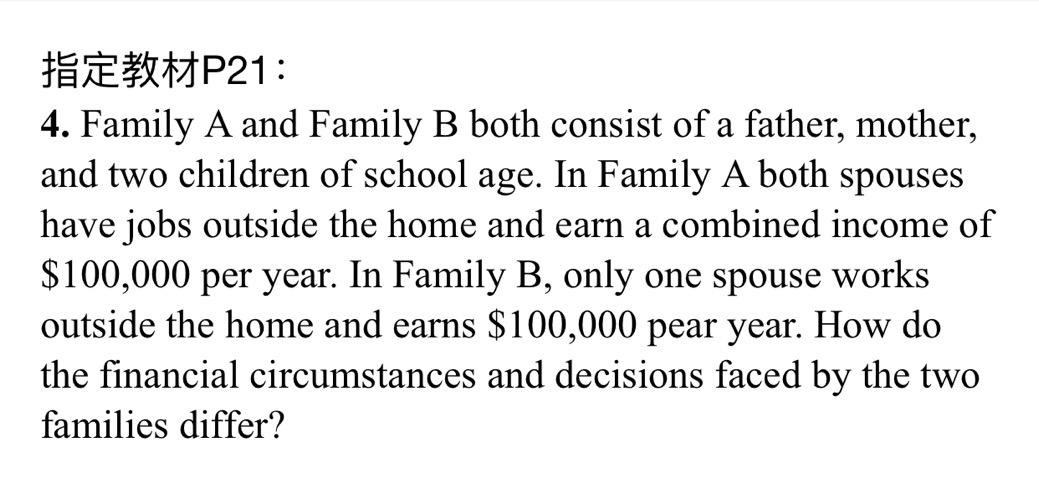 指定教材P21：
4. Family A and Family B both consist of a father, mother, and two children of school age. In Family A both spouses have jobs outside the home and earn a combined income of \$100,000 per year. In Family B, only one spouse works outside the home and earns \$100,000 pear year. How do the financial circumstances and decisions faced by the two families differ?